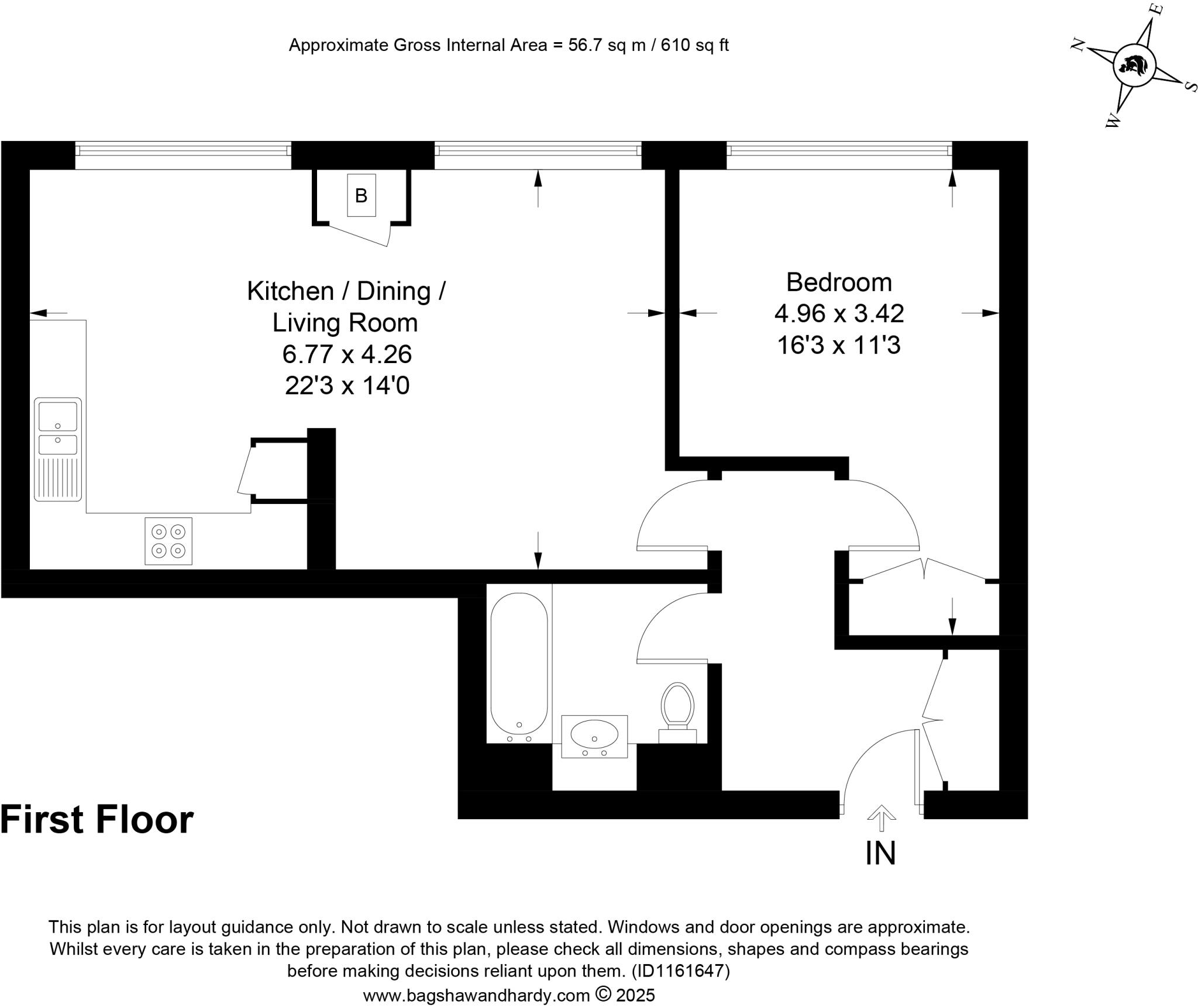 Approximate Gross Internal Area = 56.7 sq m / 610 sq ft

N
E
S
W

B

Kitchen / Dining / Living Room
6.77 x 4.26
22'3 x 14'0

Bedroom
4.96 x 3.42
16'3 x 11'3

First Floor

IN

This plan is for layout guidance only. Not drawn to scale unless stated. Windows and door openings are approximate. Whilst every care is taken in the preparation of this plan, please check all dimensions, shapes and compass bearings before making decisions reliant upon them. (ID1161647)
www.bagshawandhardy.com © 2025